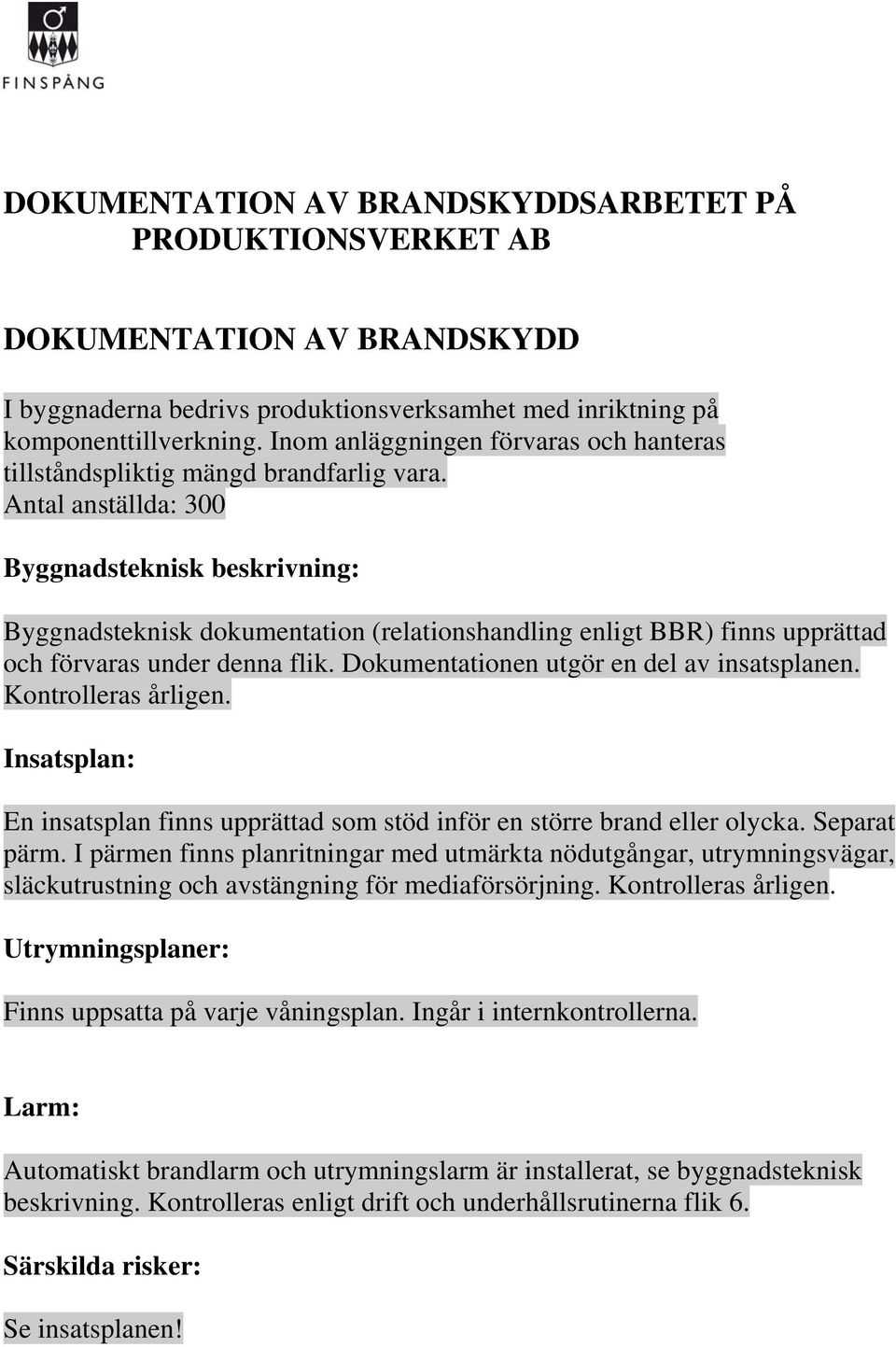 FINSPÅNG

DOKUMENTATION AV BRANDSKYDDSARBETET PÅ PRODUKTIONSVERKET AB

DOKUMENTATION AV BRANDSKYDD

I byggnaderna bedrivs produktionsverksamhet med inriktning på komponenttillverkning. Inom anläggningen förvaras och hanteras tillståndspliktig mängd brandfarlig vara.
Antal anställda: 300

Byggnadsteknisk beskrivning:

Byggnadsteknisk dokumentation (relationshandling enligt BBR) finns upprättad och förvaras under denna flik. Dokumentationen utgör en del av insatsplanen. Kontrolleras årligen.

Insatsplan:

En insatsplan finns upprättad som stöd inför en större brand eller olycka. Separat pärm. I pärmen finns planritningar med utmärkta nödutgångar, utrymningsvägar, släckutrustning och avstängning för mediaförsörjning. Kontrolleras årligen.

Utrymningsplaner:

Finns uppsatta på varje våningsplan. Ingår i internkontrollerna.

Larm:

Automatiskt brandlarm och utrymningslarm är installerat, se byggnadsteknisk beskrivning. Kontrolleras enligt drift och underhållsrutinerna flik 6.

Särskilda risker:

Se insatsplanen!